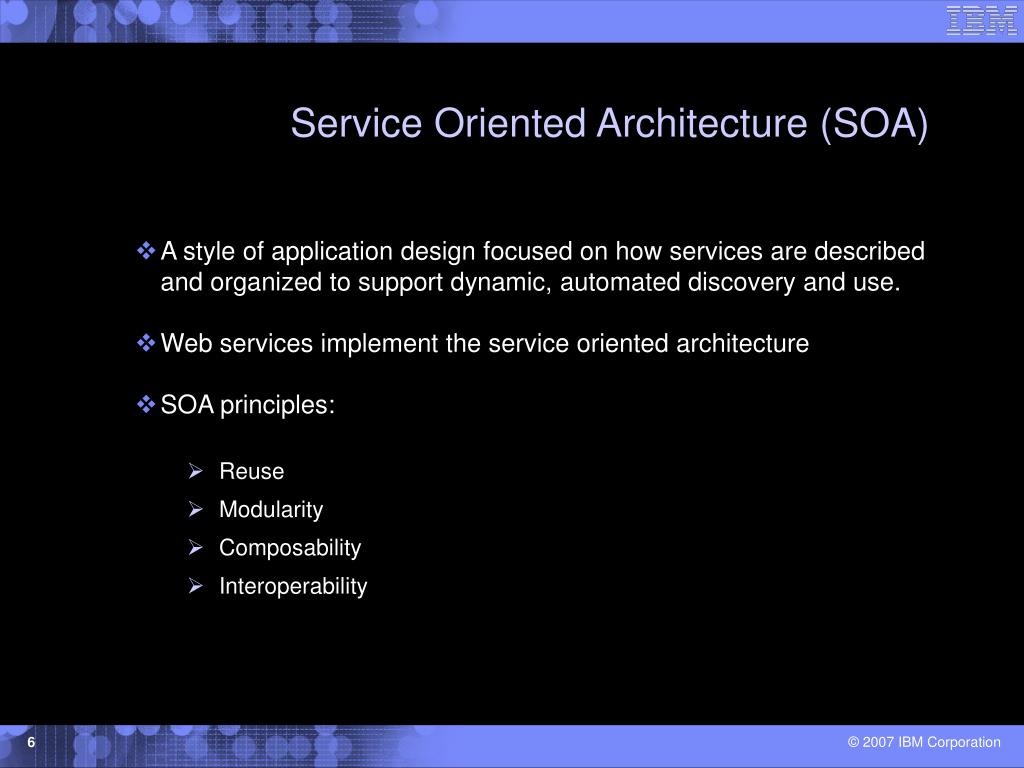 IBM

Service Oriented Architecture (SOA)

❖ A style of application design focused on how services are described and organized to support dynamic, automated discovery and use.

❖ Web services implement the service oriented architecture

❖ SOA principles:

➢ Reuse
➢ Modularity
➢ Composability
➢ Interoperability

6

© 2007 IBM Corporation